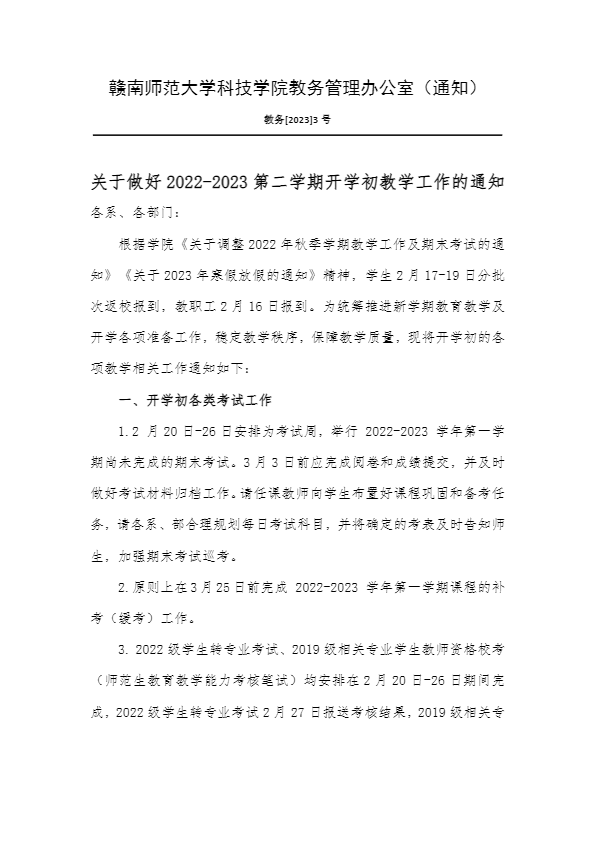 赣南师范大学科技学院教务管理办公室（通知）

教务[2023]3 号

关于做好 2022-2023 第二学期开学初教学工作的通知

各系、各部门：

根据学院《关于调整 2022 年秋季学期教学工作及期末考试的通知》《关于 2023 年寒假放假的通知》精神，学生 2 月 17-19 日分批次返校报到，教职工 2 月 16 日报到。为统筹推进新学期教育教学及开学各项准备工作，稳定教学秩序，保障教学质量，现将开学初的各项教学相关工作通知如下：

一、开学初各类考试工作

1. 2 月 20 日-26 日安排为考试周，举行 2022-2023 学年第一学期尚未完成的期末考试。3 月 3 日前应完成阅卷和成绩提交，并及时做好考试材料归档工作。请任课教师向学生布置好课程巩固和备考任务，请各系、部合理规划每日考试科目，并将确定的考表及时告知师生，加强期末考试巡考。

2. 原则上在 3 月 25 日前完成 2022-2023 学年第一学期课程的补考（缓考）工作。

3. 2022 级学生转专业考试、2019 级相关专业学生教师资格校考（师范生教育教学能力考核笔试）均安排在 2 月 20 日-26 日期间完成，2022 级学生转专业考试 2 月 27 日报送考核结果，2019 级相关专